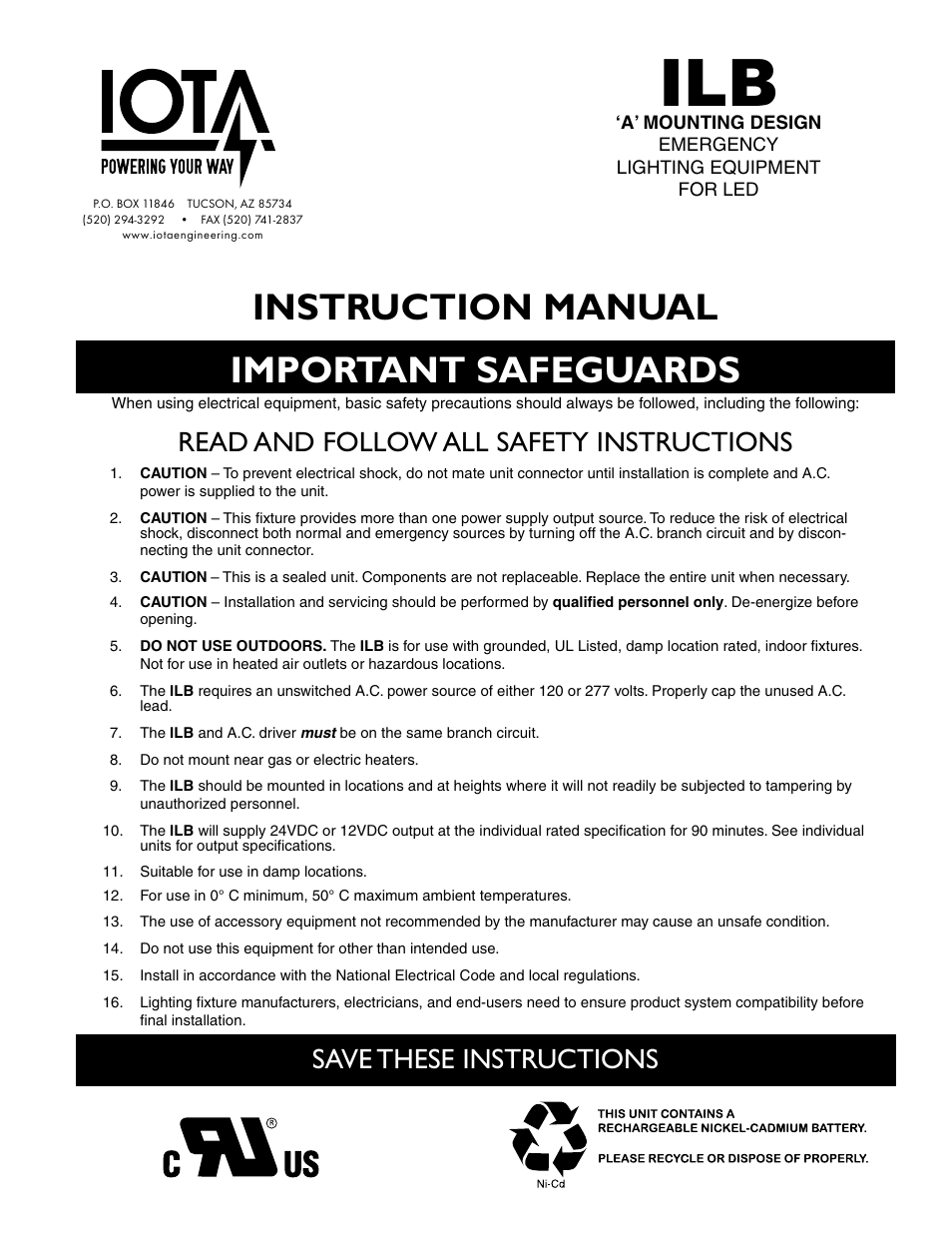 IOTA
POWERING YOUR WAY

P.O. BOX 11846 TUCSON, AZ 85734
(520) 294-3292 • FAX (520) 741-2837
www.iotaengineering.com

ILB
'A' MOUNTING DESIGN
EMERGENCY
LIGHTING EQUIPMENT
FOR LED

INSTRUCTION MANUAL

IMPORTANT SAFEGUARDS

When using electrical equipment, basic safety precautions should always be followed, including the following:

READ AND FOLLOW ALL SAFETY INSTRUCTIONS

1. CAUTION – To prevent electrical shock, do not mate unit connector until installation is complete and A.C. power is supplied to the unit.
2. CAUTION – This fixture provides more than one power supply output source. To reduce the risk of electrical shock, disconnect both normal and emergency sources by turning off the A.C. branch circuit and by disconnecting the unit connector.
3. CAUTION – This is a sealed unit. Components are not replaceable. Replace the entire unit when necessary.
4. CAUTION – Installation and servicing should be performed by qualified personnel only. De-energize before opening.
5. DO NOT USE OUTDOORS. The ILB is for use with grounded, UL Listed, damp location rated, indoor fixtures. Not for use in heated air outlets or hazardous locations.
6. The ILB requires an unswitched A.C. power source of either 120 or 277 volts. Properly cap the unused A.C. lead.
7. The ILB and A.C. driver must be on the same branch circuit.
8. Do not mount near gas or electric heaters.
9. The ILB should be mounted in locations and at heights where it will not readily be subjected to tampering by unauthorized personnel.
10. The ILB will supply 24VDC or 12VDC output at the individual rated specification for 90 minutes. See individual units for output specifications.
11. Suitable for use in damp locations.
12. For use in 0° C minimum, 50° C maximum ambient temperatures.
13. The use of accessory equipment not recommended by the manufacturer may cause an unsafe condition.
14. Do not use this equipment for other than intended use.
15. Install in accordance with the National Electrical Code and local regulations.
16. Lighting fixture manufacturers, electricians, and end-users need to ensure product system compatibility before final installation.

SAVE THESE INSTRUCTIONS

C UL US ®

Ni-Cd

THIS UNIT CONTAINS A
RECHARGEABLE NICKEL-CADMIUM BATTERY.

PLEASE RECYCLE OR DISPOSE OF PROPERLY.